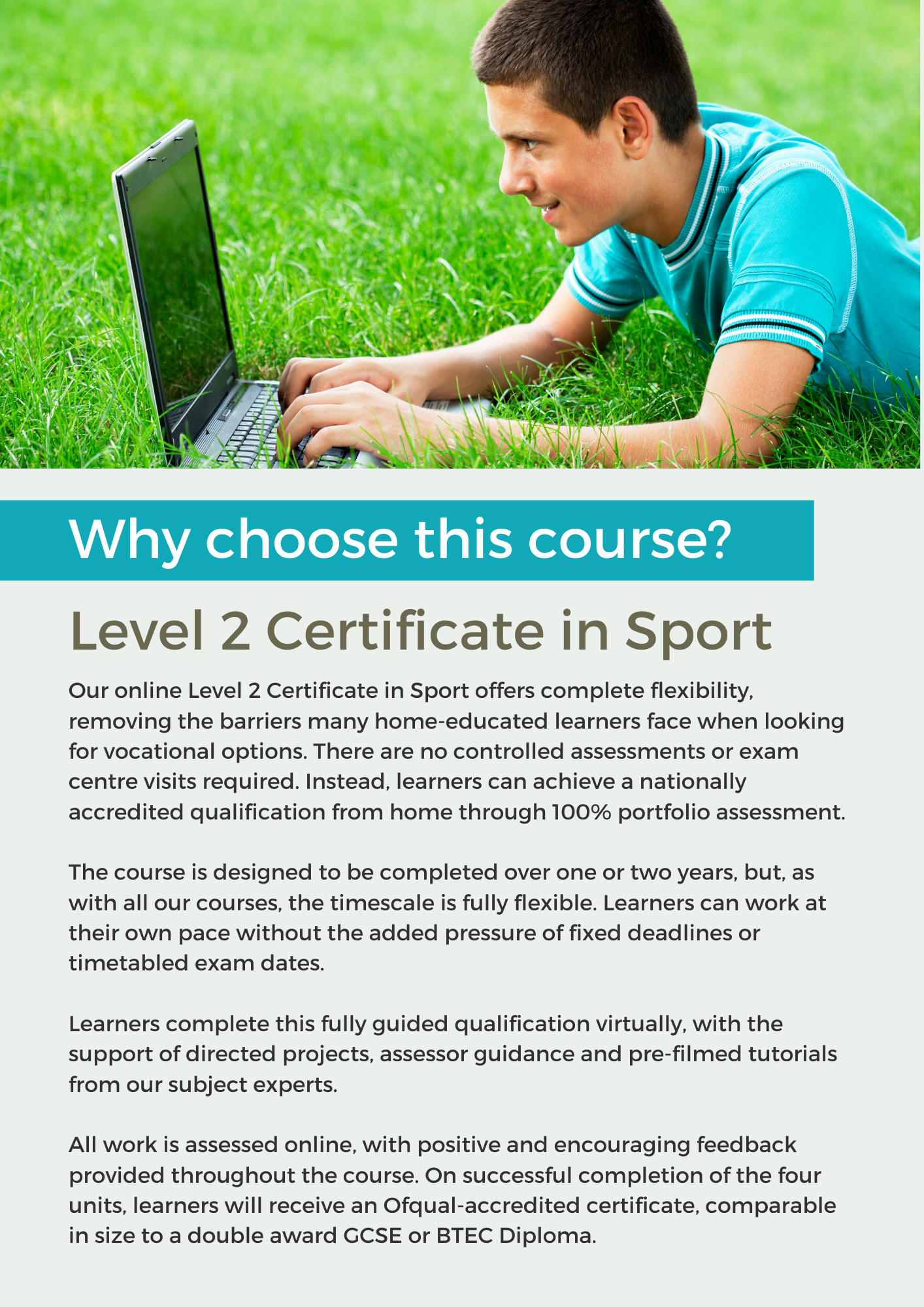 Why choose this course?

Level 2 Certificate in Sport

Our online Level 2 Certificate in Sport offers complete flexibility, removing the barriers many home-educated learners face when looking for vocational options. There are no controlled assessments or exam centre visits required. Instead, learners can achieve a nationally accredited qualification from home through 100% portfolio assessment.

The course is designed to be completed over one or two years, but, as with all our courses, the timescale is fully flexible. Learners can work at their own pace without the added pressure of fixed deadlines or timetabled exam dates.

Learners complete this fully guided qualification virtually, with the support of directed projects, assessor guidance and pre-filmed tutorials from our subject experts.

All work is assessed online, with positive and encouraging feedback provided throughout the course. On successful completion of the four units, learners will receive an Ofqual-accredited certificate, comparable in size to a double award GCSE or BTEC Diploma.